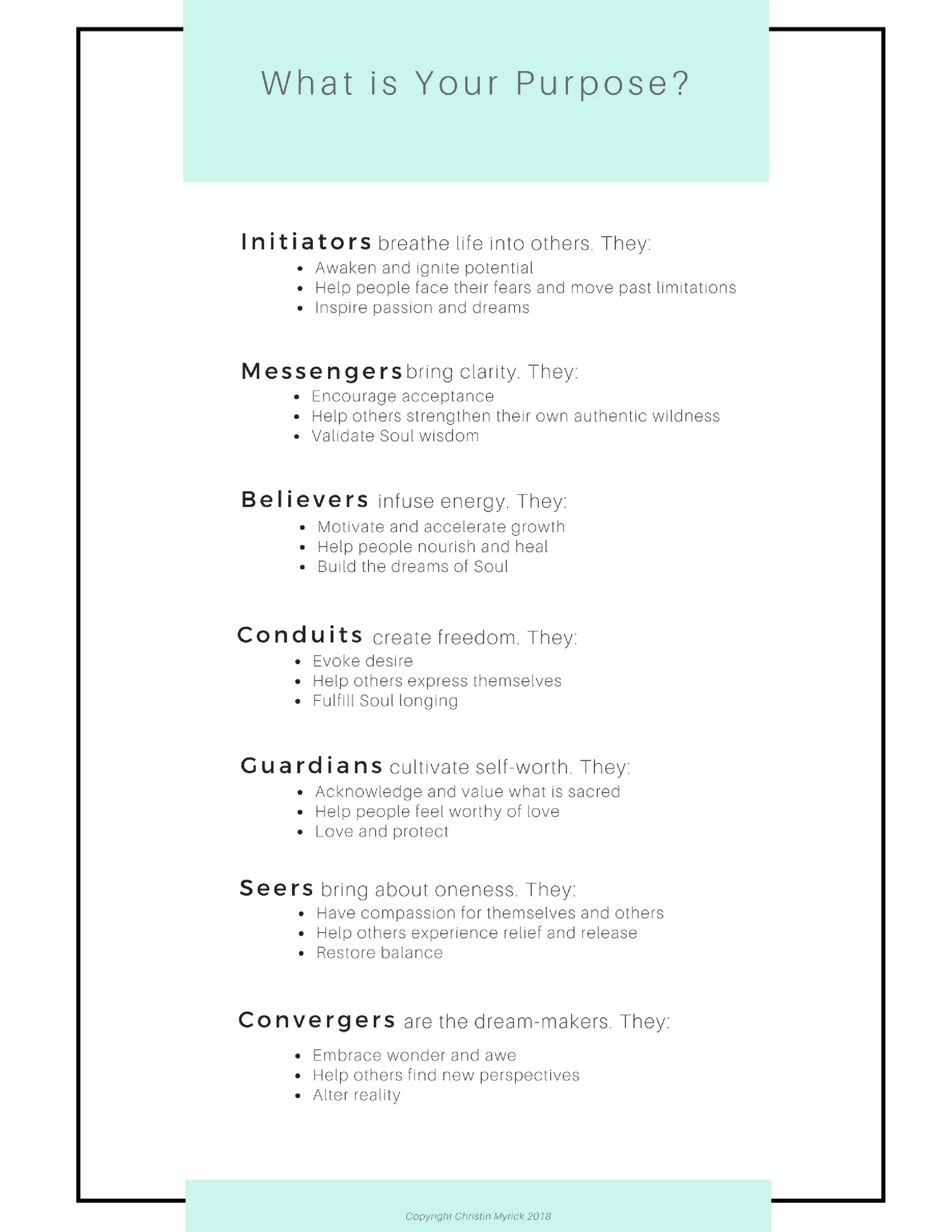 What is Your Purpose?

Initiators breathe life into others. They:
• Awaken and ignite potential
• Help people face their fears and move past limitations
• Inspire passion and dreams

Messengers bring clarity. They:
• Encourage acceptance
• Help others strengthen their own authentic wildness
• Validate Soul wisdom

Believers infuse energy. They:
• Motivate and accelerate growth
• Help people nourish and heal
• Build the dreams of Soul

Conduits create freedom. They:
• Evoke desire
• Help others express themselves
• Fulfill Soul longing

Guardians cultivate self-worth. They:
• Acknowledge and value what is sacred
• Help people feel worthy of love
• Love and protect

Seers bring about oneness. They:
• Have compassion for themselves and others
• Help others experience relief and release
• Restore balance

Convergers are the dream-makers. They:
• Embrace wonder and awe
• Help others find new perspectives
• Alter reality

Copyright Christin Myrick 2018